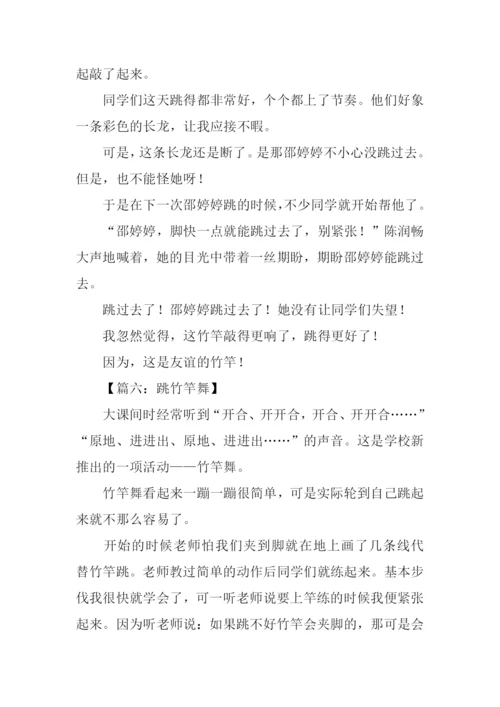 起敲了起来。

同学们这天跳得都非常好，个个都上了节奏。他们好象一条彩色的长龙，让我应接不暇。

可是，这条长龙还是断了。是那邵婷婷不小心没跳过去。但是，也不能怪她呀！

于是在下一次邵婷婷跳的时候，不少同学就开始帮他了。

“邵婷婷，脚快一点就能跳过去了，别紧张！”陈润畅大声地喊着，她的目光中带着一丝期盼，期盼邵婷婷能跳过去。

跳过去了！邵婷婷跳过去了！她没有让同学们失望！

我忽然觉得，这竹竿敲得更响了，跳得更好了！

因为，这是友谊的竹竿！

【篇六：跳竹竿舞】

大课间时经常听到“开合、开开合，开合、开开合……”“原地、进进出、原地、进进出……”的声音。这是学校新推出的一项活动——竹竿舞。

竹竿舞看起来一蹦一蹦很简单，可是实际轮到自己跳起来就不那么容易了。

开始的时候老师怕我们夹到脚就在地上画了几条线代替竹竿跳。老师教过简单的动作后同学们就练起来。基本步伐我很快就学会了，可一听老师说要上竿练的时候我便紧张起来。因为听老师说：如果跳不好竹竿会夹脚的，那可是会